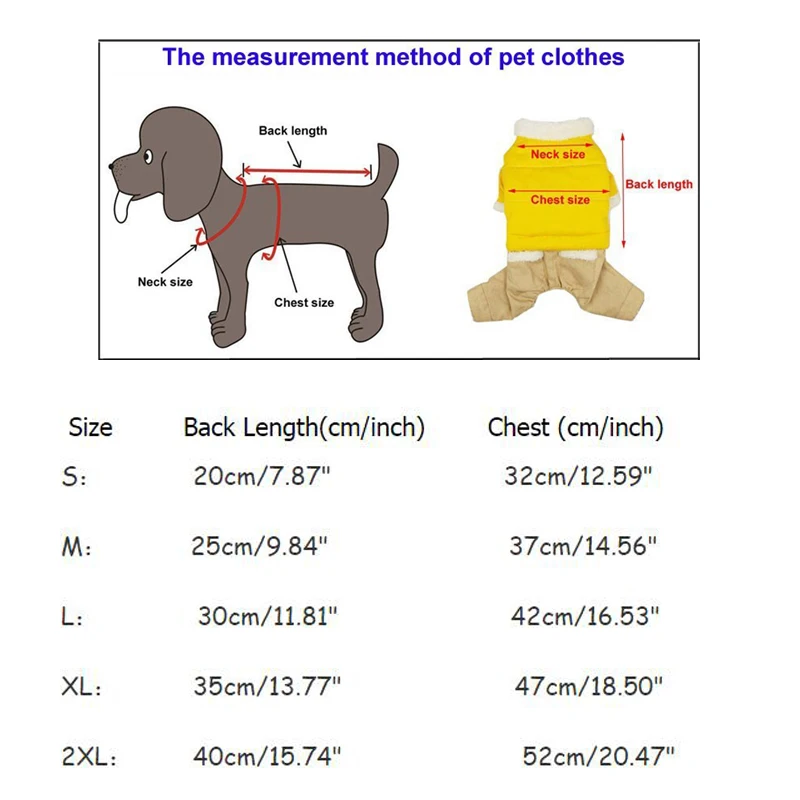 The measurement method of pet clothes

Back length

Neck size

Chest size

Neck size

Chest size

Back length

| Size | Back Length(cm/inch) | Chest (cm/inch) |
|---|---|---|
| S: | 20cm/7.87" | 32cm/12.59" |
| M: | 25cm/9.84" | 37cm/14.56" |
| L: | 30cm/11.81" | 42cm/16.53" |
| XL: | 35cm/13.77" | 47cm/18.50" |
| 2XL: | 40cm/15.74" | 52cm/20.47" |